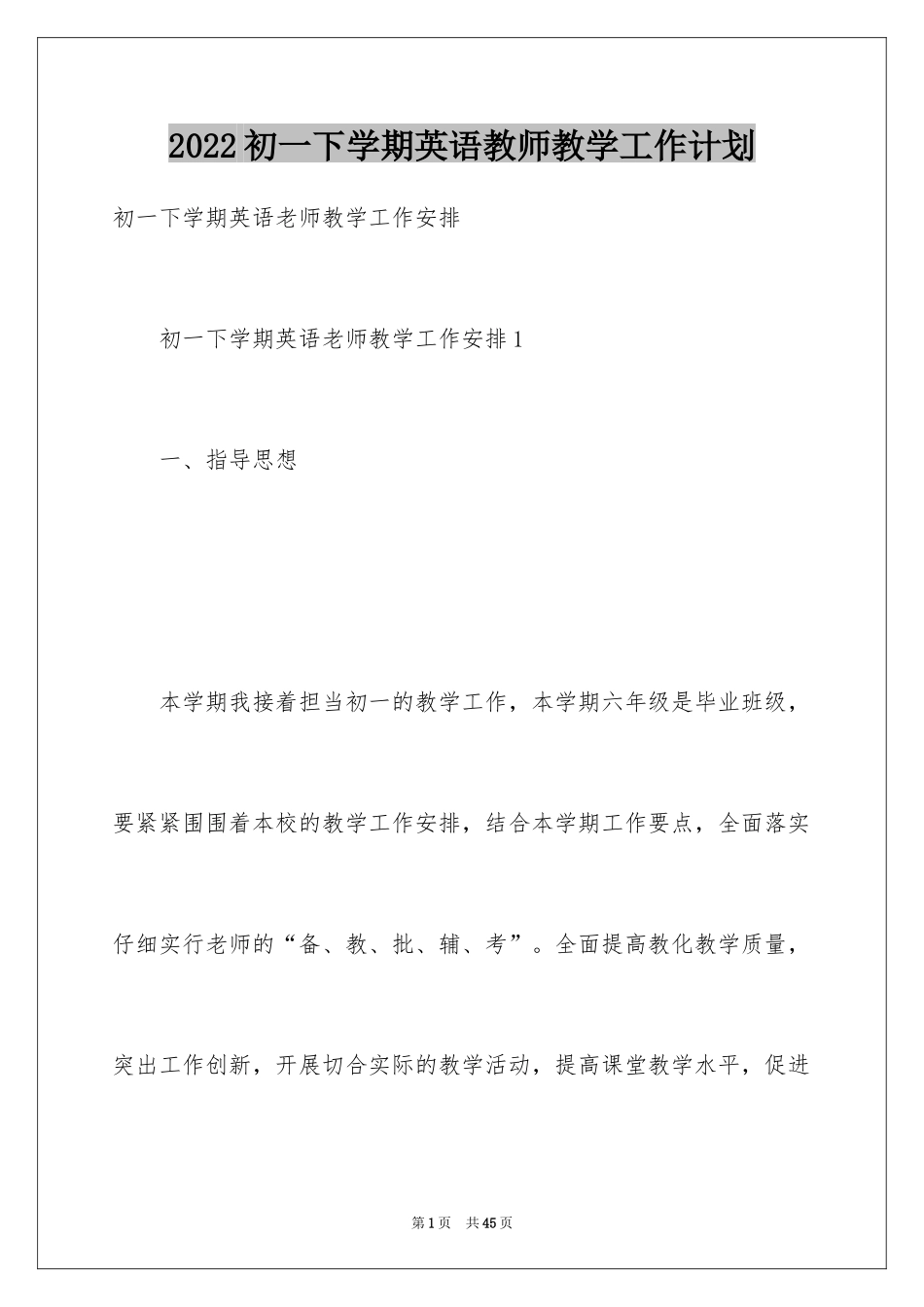 2022初一下学期英语教师教学工作计划

初一下学期英语老师教学工作安排

初一下学期英语老师教学工作安排1

一、指导思想

本学期我接着担当初一的教学工作，本学期六年级是毕业班级，要紧紧围围着本校的教学工作安排，结合本学期工作要点，全面落实仔细实行老师的“备、教、批、辅、考”。全面提高教化教学质量，突出工作创新，开展切合实际的教学活动，提高课堂教学水平，促进

第1页 共45页